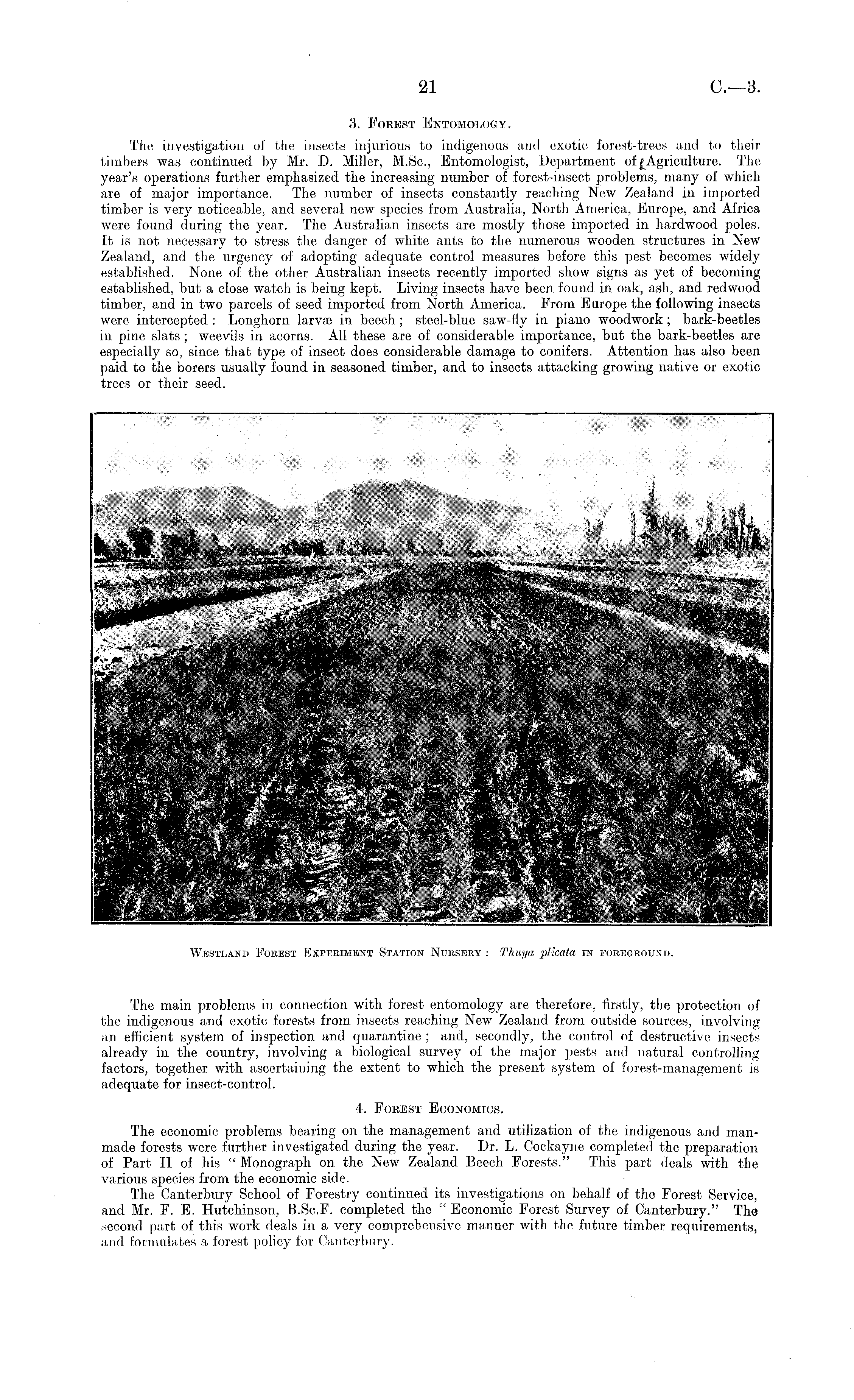 21

C.—3.

3. Forest Entomology.

The investigation of the insects injurious to indigenous and exotic forest-trees and to their timbers was continued by Mr. D. Miller, M.Sc., Entomologist, Department of Agriculture. The year's operations further emphasized the increasing number of forest-insect problems, many of which are of major importance. The number of insects constantly reaching New Zealand in imported timber is very noticeable, and several new species from Australia, North America, Europe, and Africa were found during the year. The Australian insects are mostly those imported in hardwood poles. It is not necessary to stress the danger of white ants to the numerous wooden structures in New Zealand, and the urgency of adopting adequate control measures before this pest becomes widely established. None of the other Australian insects recently imported show signs as yet of becoming established, but a close watch is being kept. Living insects have been found in oak, ash, and redwood timber, and in two parcels of seed imported from North America. From Europe the following insects were intercepted: Longhorn larvæ in beech; steel-blue saw-fly in piano woodwork; bark-beetles in pine slats; weevils in acorns. All these are of considerable importance, but the bark-beetles are especially so, since that type of insect does considerable damage to conifers. Attention has also been paid to the borers usually found in seasoned timber, and to insects attacking growing native or exotic trees or their seed.

Westland Forest Experiment Station Nursery: Thuya plicata in foreground.

The main problems in connection with forest entomology are therefore, firstly, the protection of the indigenous and exotic forests from insects reaching New Zealand from outside sources, involving an efficient system of inspection and quarantine; and, secondly, the control of destructive insects already in the country, involving a biological survey of the major pests and natural controlling factors, together with ascertaining the extent to which the present system of forest-management is adequate for insect-control.

4. Forest Economics.

The economic problems bearing on the management and utilization of the indigenous and man-made forests were further investigated during the year. Dr. L. Cockayne completed the preparation of Part II of his "Monograph on the New Zealand Beech Forests." This part deals with the various species from the economic side.

The Canterbury School of Forestry continued its investigations on behalf of the Forest Service, and Mr. F. E. Hutchinson, B.Sc.F. completed the "Economic Forest Survey of Canterbury." The second part of this work deals in a very comprehensive manner with the future timber requirements, and formulates a forest policy for Canterbury.